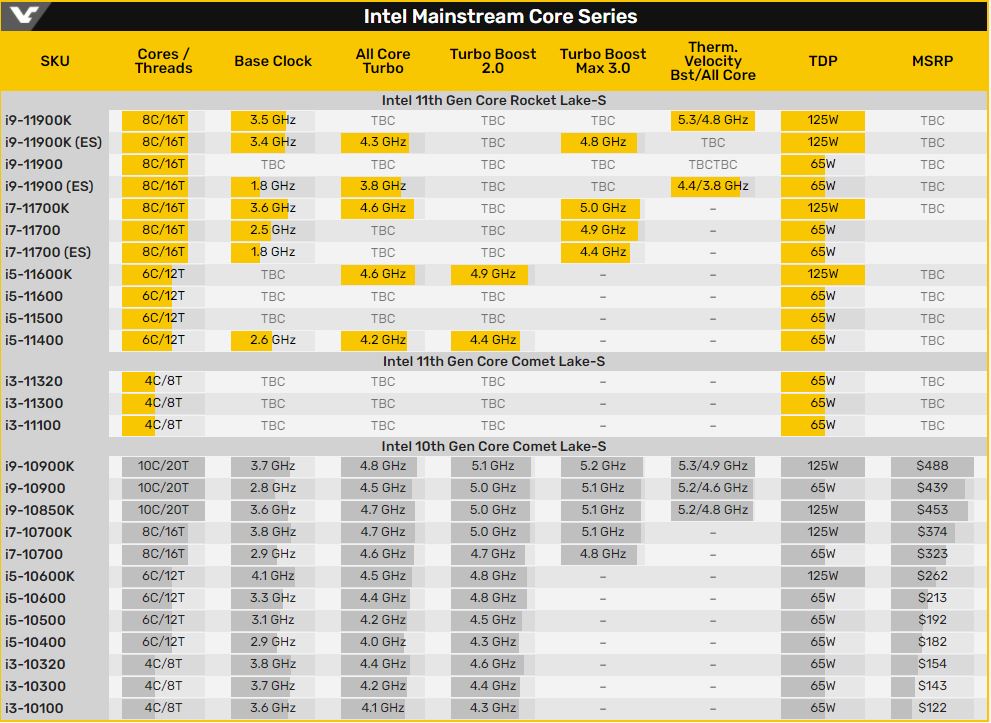 Intel Mainstream Core Series

| SKU | Cores / Threads | Base Clock | All Core Turbo | Turbo Boost 2.0 | Turbo Boost Max 3.0 | Therm. Velocity Bst/All Core | TDP | MSRP |
|---|---|---|---|---|---|---|---|---|
| Intel 11th Gen Core Rocket Lake-S | | | | | | | | |
| i9-11900K | 8C/16T | 3.5 GHz | TBC | TBC | TBC | 5.3/4.8 GHz | 125W | TBC |
| i9-11900K (ES) | 8C/16T | 3.4 GHz | 4.3 GHz | TBC | 4.8 GHz | TBC | 125W | TBC |
| i9-11900 | 8C/16T | TBC | TBC | TBC | TBC | TBCTBC | 65W | TBC |
| i9-11900 (ES) | 8C/16T | 1.8 GHz | 3.8 GHz | TBC | TBC | 4.4/3.8 GHz | 65W | TBC |
| i7-11700K | 8C/16T | 3.6 GHz | 4.6 GHz | TBC | 5.0 GHz | – | 125W | TBC |
| i7-11700 | 8C/16T | 2.5 GHz | TBC | TBC | 4.9 GHz | – | 65W | |
| i7-11700 (ES) | 8C/16T | 1.8 GHz | TBC | TBC | 4.4 GHz | – | 65W | |
| i5-11600K | 6C/12T | TBC | 4.6 GHz | 4.9 GHz | – | – | 125W | TBC |
| i5-11600 | 6C/12T | TBC | TBC | TBC | – | – | 65W | TBC |
| i5-11500 | 6C/12T | TBC | TBC | TBC | – | – | 65W | TBC |
| i5-11400 | 6C/12T | 2.6 GHz | 4.2 GHz | 4.4 GHz | – | – | 65W | TBC |
| Intel 11th Gen Core Comet Lake-S | | | | | | | | |
| i3-11320 | 4C/8T | TBC | TBC | TBC | – | – | 65W | TBC |
| i3-11300 | 4C/8T | TBC | TBC | TBC | – | – | 65W | TBC |
| i3-11100 | 4C/8T | TBC | TBC | TBC | – | – | 65W | TBC |
| Intel 10th Gen Core Comet Lake-S | | | | | | | | |
| i9-10900K | 10C/20T | 3.7 GHz | 4.8 GHz | 5.1 GHz | 5.2 GHz | 5.3/4.9 GHz | 125W | $488 |
| i9-10900 | 10C/20T | 2.8 GHz | 4.5 GHz | 5.0 GHz | 5.1 GHz | 5.2/4.6 GHz | 65W | $439 |
| i9-10850K | 10C/20T | 3.6 GHz | 4.7 GHz | 5.0 GHz | 5.1 GHz | 5.2/4.8 GHz | 125W | $453 |
| i7-10700K | 8C/16T | 3.8 GHz | 4.7 GHz | 5.0 GHz | 5.1 GHz | – | 125W | $374 |
| i7-10700 | 8C/16T | 2.9 GHz | 4.6 GHz | 4.7 GHz | 4.8 GHz | – | 65W | $323 |
| i5-10600K | 6C/12T | 4.1 GHz | 4.5 GHz | 4.8 GHz | – | – | 125W | $262 |
| i5-10600 | 6C/12T | 3.3 GHz | 4.4 GHz | 4.8 GHz | – | – | 65W | $213 |
| i5-10500 | 6C/12T | 3.1 GHz | 4.2 GHz | 4.5 GHz | – | – | 65W | $192 |
| i5-10400 | 6C/12T | 2.9 GHz | 4.0 GHz | 4.3 GHz | – | – | 65W | $182 |
| i3-10320 | 4C/8T | 3.8 GHz | 4.4 GHz | 4.6 GHz | – | – | 65W | $154 |
| i3-10300 | 4C/8T | 3.7 GHz | 4.2 GHz | 4.4 GHz | – | – | 65W | $143 |
| i3-10100 | 4C/8T | 3.6 GHz | 4.1 GHz | 4.3 GHz | – | – | 65W | $122 |